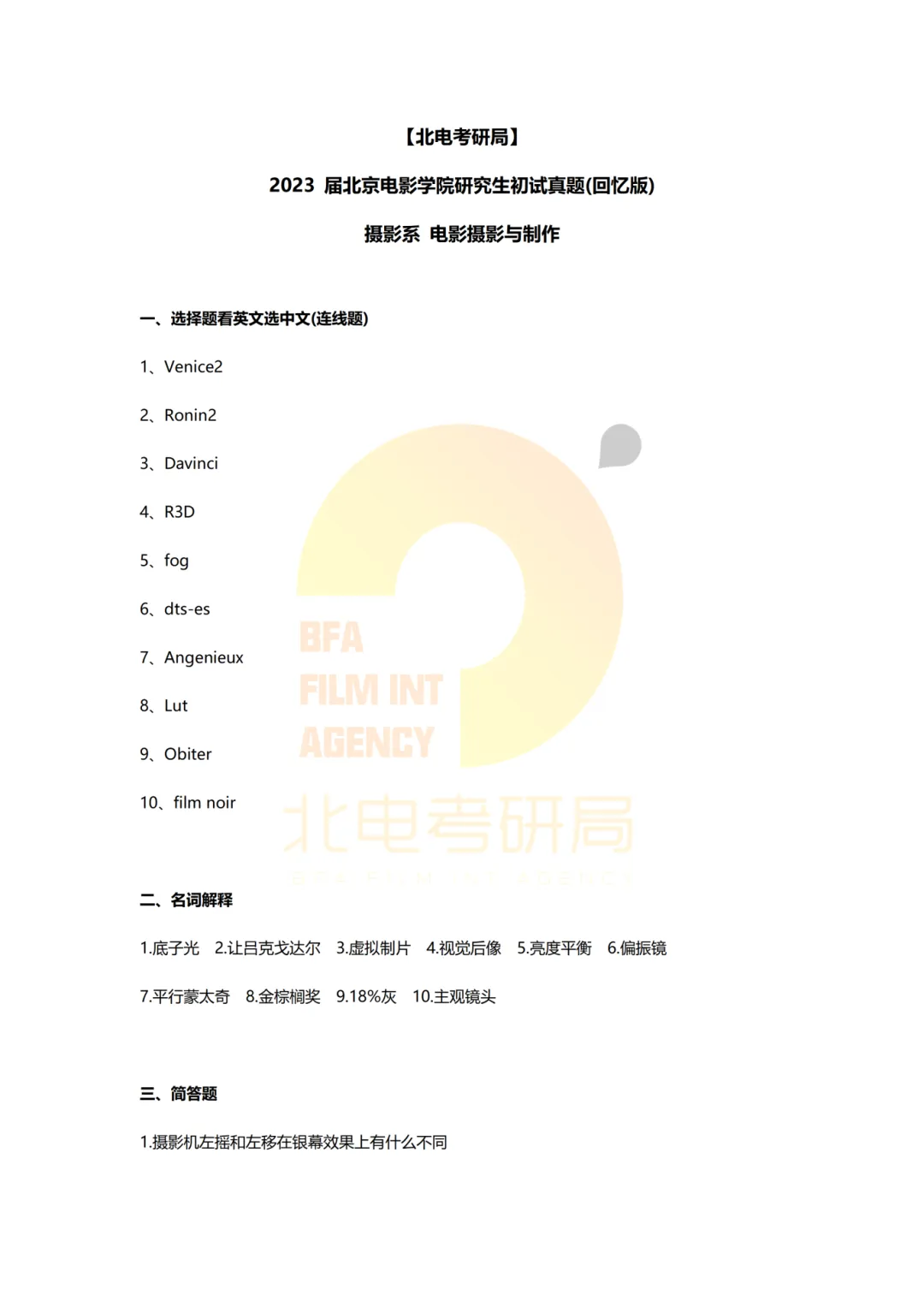 【北电考研局】

2023 届北京电影学院研究生初试真题(回忆版)

摄影系 电影摄影与制作

一、选择题看英文选中文(连线题)

1、Venice2

2、Ronin2

3、Davinci

4、R3D

5、fog

6、dts-es

7、Angenieux

8、Lut

9、Obiter

10、film noir

BFA FILM INT AGENCY

北电考研局

BFA FILM INT AGENCY

二、名词解释

1.底子光 2.让吕克戈达尔 3.虚拟制片 4.视觉后像 5.亮度平衡 6.偏振镜

7.平行蒙太奇 8.金棕榈奖 9.18%灰 10.主观镜头

三、简答题

1.摄影机左摇和左移在银幕效果上有什么不同